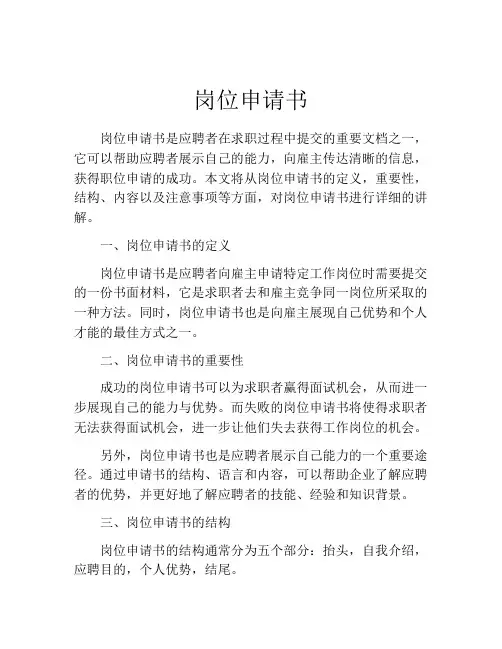 岗位申请书

岗位申请书是应聘者在求职过程中提交的重要文档之一，它可以帮助应聘者展示自己的能力，向雇主传达清晰的信息，获得职位申请的成功。本文将从岗位申请书的定义，重要性，结构、内容以及注意事项等方面，对岗位申请书进行详细的讲解。

一、岗位申请书的定义

岗位申请书是应聘者向雇主申请特定工作岗位时需要提交的一份书面材料，它是求职者去和雇主竞争同一岗位所采取的一种方法。同时，岗位申请书也是向雇主展现自己优势和个人才能的最佳方式之一。

二、岗位申请书的重要性

成功的岗位申请书可以为求职者赢得面试机会，从而进一步展现自己的能力与优势。而失败的岗位申请书将使得求职者无法获得面试机会，进一步让他们失去获得工作岗位的机会。

另外，岗位申请书也是应聘者展示自己能力的一个重要途径。通过申请书的结构、语言和内容，可以帮助企业了解应聘者的优势，并更好地了解应聘者的技能、经验和知识背景。

三、岗位申请书的结构

岗位申请书的结构通常分为五个部分：抬头，自我介绍，应聘目的，个人优势，结尾。